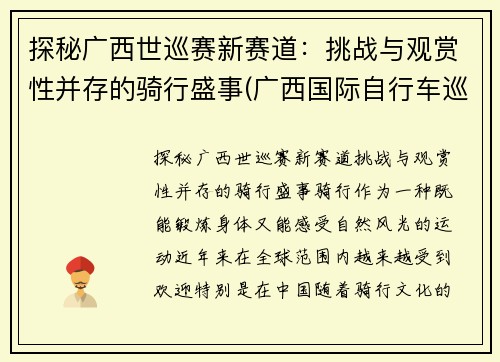 探秘广西世巡赛新赛道：挑战与观赏性并存的骑行盛事(广西国际自行车巡

探秘广西世巡赛新赛道挑战与观赏性并存的骑行盛事骑行作为一种既能锻炼身体又能感受自然风光的运动近年来在全球范围内越来越受到欢迎特别是在中国随着骑行文化的